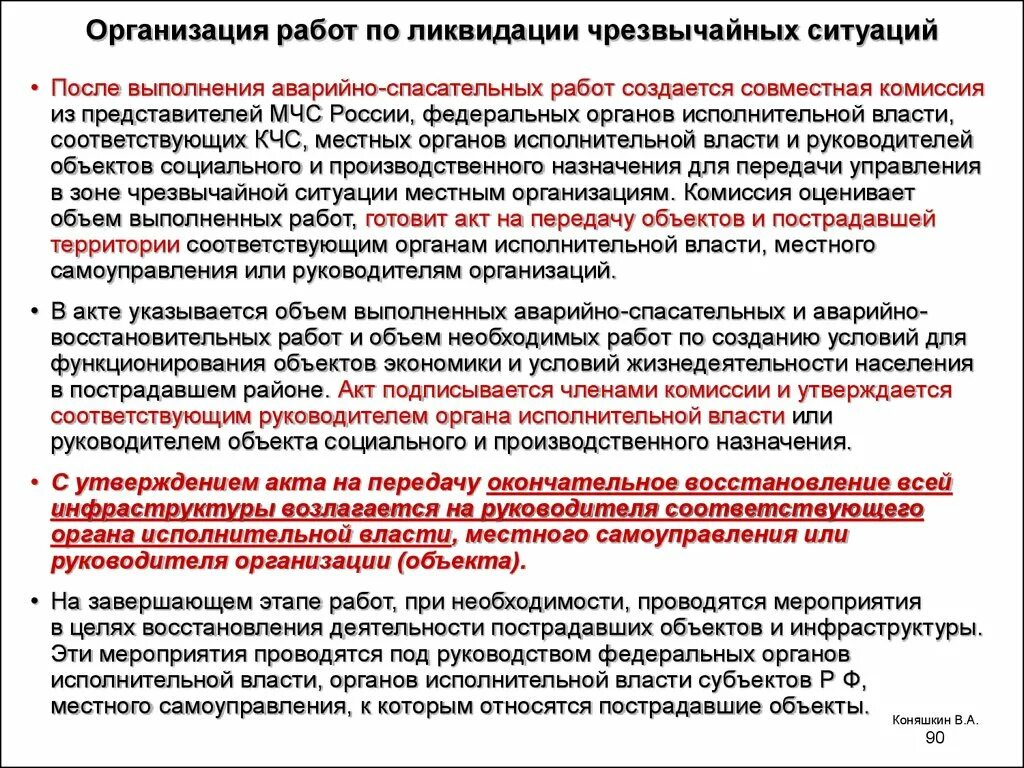 Организация работ по ликвидации чрезвычайных ситуаций

• После выполнения аварийно-спасательных работ создается совместная комиссия из представителей МЧС России, федеральных органов исполнительной власти, соответствующих КЧС, местных органов исполнительной власти и руководителей объектов социального и производственного назначения для передачи управления в зоне чрезвычайной ситуации местным организациям. Комиссия оценивает объем выполненных работ, готовит акт на передачу объектов и пострадавшей территории соответствующим органам исполнительной власти, местного самоуправления или руководителям организаций.

• В акте указывается объем выполненных аварийно-спасательных и аварийно-восстановительных работ и объем необходимых работ по созданию условий для функционирования объектов экономики и условий жизнедеятельности населения в пострадавшем районе. Акт подписывается членами комиссии и утверждается соответствующим руководителем органа исполнительной власти или руководителем объекта социального и производственного назначения.

• С утверждением акта на передачу окончательное восстановление всей инфраструктуры возлагается на руководителя соответствующего органа исполнительной власти, местного самоуправления или руководителя организации (объекта).

• На завершающем этапе работ, при необходимости, проводятся мероприятия в целях восстановления деятельности пострадавших объектов и инфраструктуры. Эти мероприятия проводятся под руководством федеральных органов исполнительной власти, органов исполнительной власти субъектов Р Ф, местного самоуправления, к которым относятся пострадавшие объекты.

Коняшкин В.А.
90